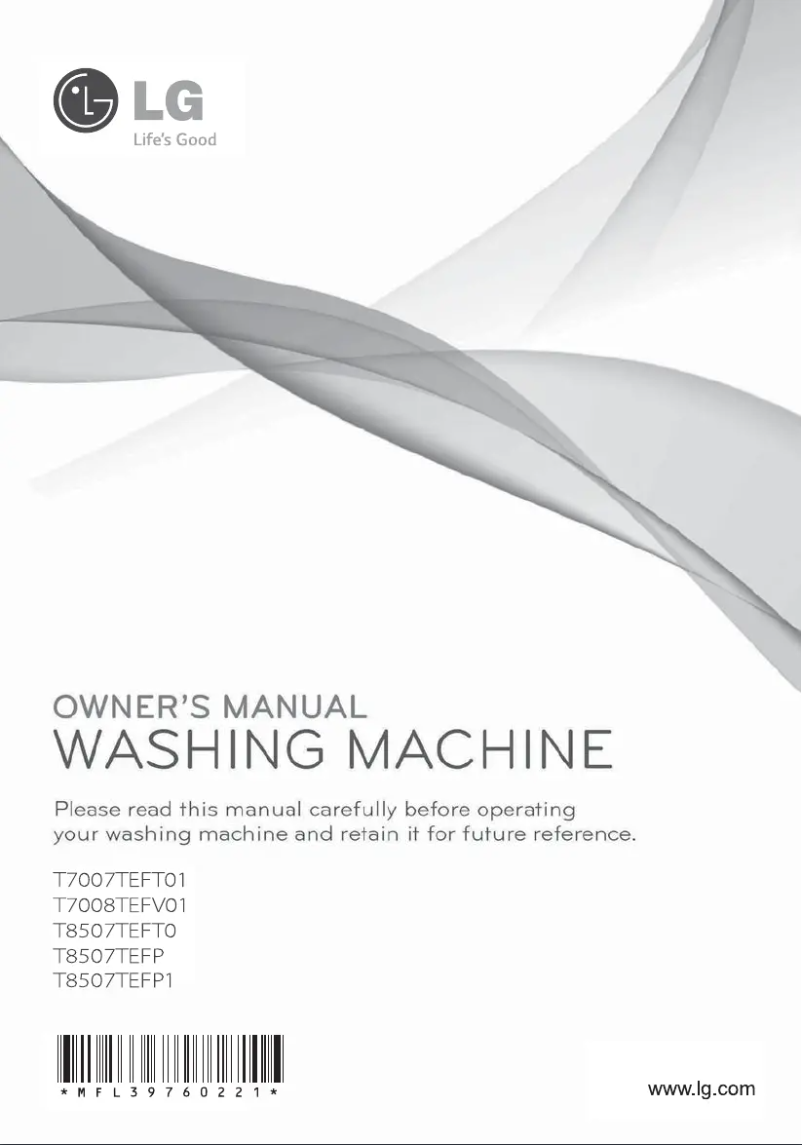 LG
Life's Good

OWNER'S MANUAL
WASHING MACHINE

Please read this manual carefully before operating your washing machine and retain it for future reference.

T7007TEFT01
T7008TEFV01
T8507TEFT0
T8507TEFP
T8507TEFP1

* M F L 3 9 7 6 0 2 2 1 *

www.lg.com